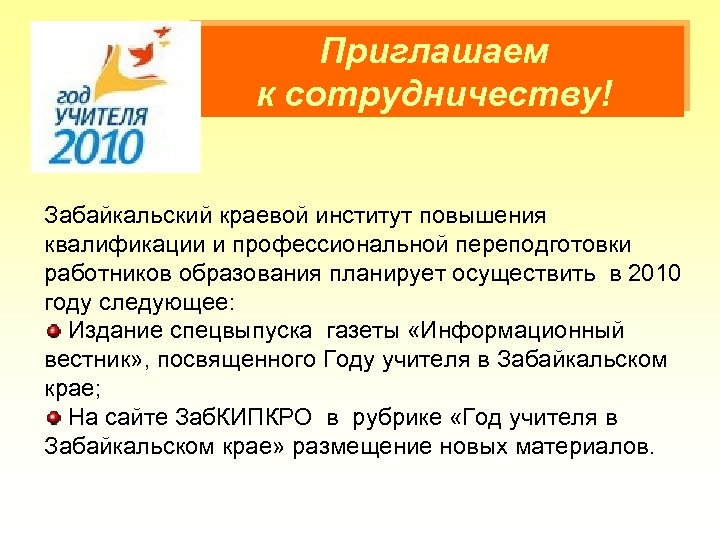 год
УЧИТЕЛЯ
2010

Приглашаем к сотрудничеству!

Забайкальский краевой институт повышения квалификации и профессиональной переподготовки работников образования планирует осуществить в 2010 году следующее:

Издание спецвыпуска газеты «Информационный вестник», посвященного Году учителя в Забайкальском крае;

На сайте ЗабКИПКРО в рубрике «Год учителя в Забайкальском крае» размещение новых материалов.